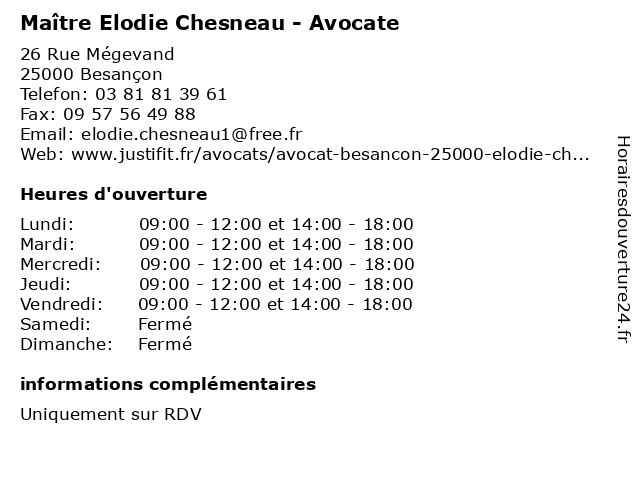 Maître Elodie Chesneau - Avocate

26 Rue Mégevand
25000 Besançon
Telefon: 03 81 81 39 61
Fax: 09 57 56 49 88
Email: elodie.chesneau1@free.fr
Web: www.justifit.fr/avocats/avocat-besancon-25000-elodie-ch...

Heures d'ouverture

| | |
|---|---|
| Lundi: | 09:00 - 12:00 et 14:00 - 18:00 |
| Mardi: | 09:00 - 12:00 et 14:00 - 18:00 |
| Mercredi: | 09:00 - 12:00 et 14:00 - 18:00 |
| Jeudi: | 09:00 - 12:00 et 14:00 - 18:00 |
| Vendredi: | 09:00 - 12:00 et 14:00 - 18:00 |
| Samedi: | Fermé |
| Dimanche: | Fermé |

informations complémentaires

Uniquement sur RDV

Horairesdouverture24.fr